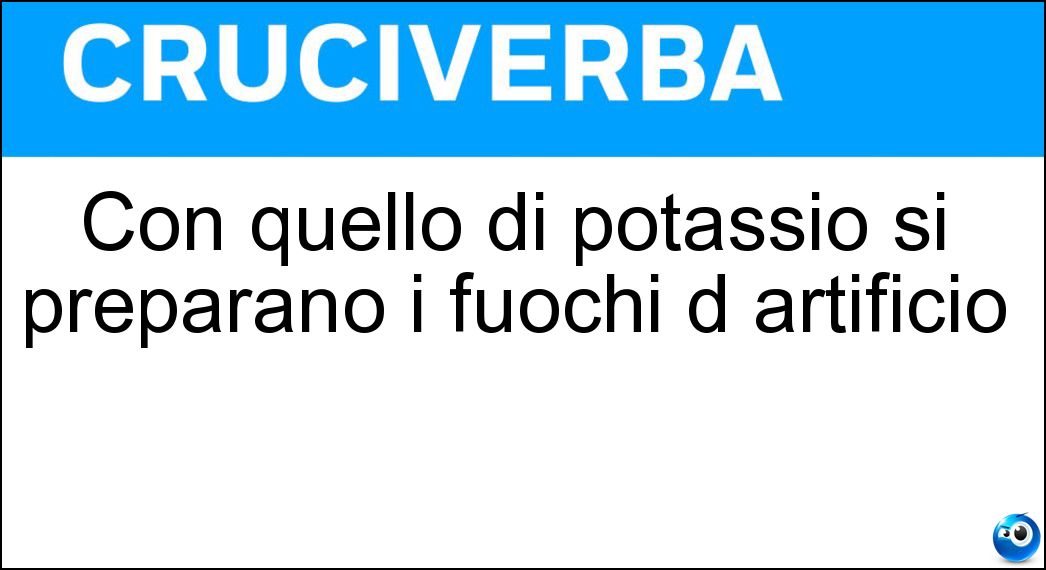 CRUCIVERBA

Con quello di potassio si preparano i fuochi d artificio